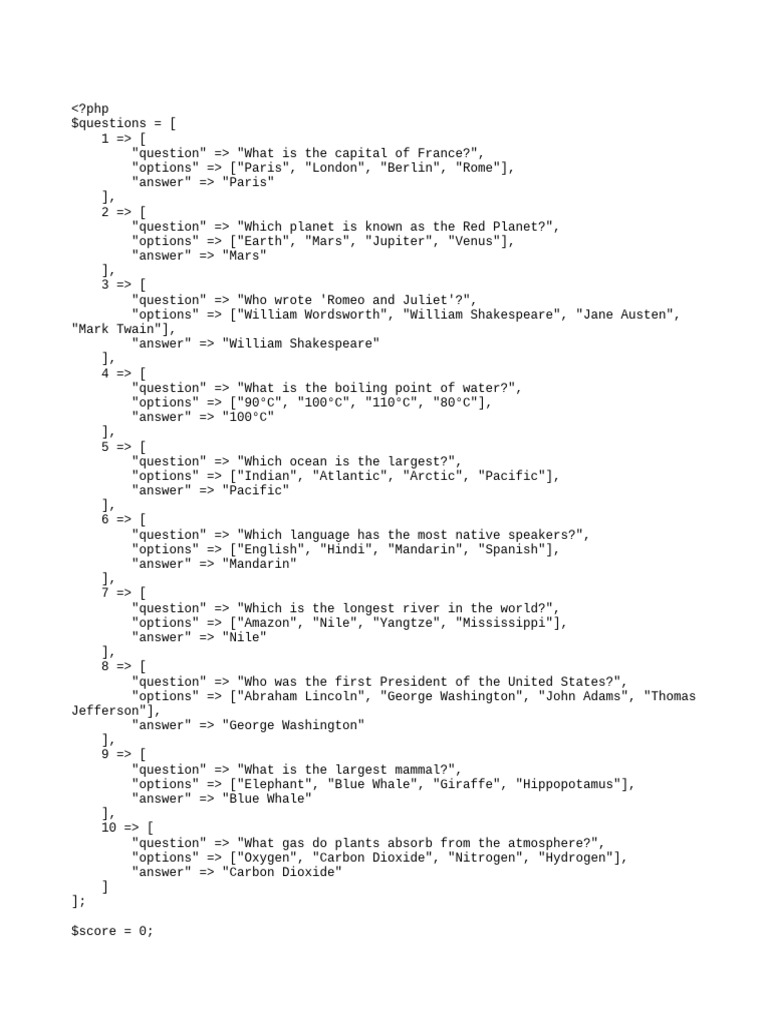 <?php
$questions = [
    1 => [
        "question" => "What is the capital of France?",
        "options" => ["Paris", "London", "Berlin", "Rome"],
        "answer" => "Paris"
    ],
    2 => [
        "question" => "Which planet is known as the Red Planet?",
        "options" => ["Earth", "Mars", "Jupiter", "Venus"],
        "answer" => "Mars"
    ],
    3 => [
        "question" => "Who wrote 'Romeo and Juliet'?",
        "options" => ["William Wordsworth", "William Shakespeare", "Jane Austen", "Mark Twain"],
        "answer" => "William Shakespeare"
    ],
    4 => [
        "question" => "What is the boiling point of water?",
        "options" => ["90°C", "100°C", "110°C", "80°C"],
        "answer" => "100°C"
    ],
    5 => [
        "question" => "Which ocean is the largest?",
        "options" => ["Indian", "Atlantic", "Arctic", "Pacific"],
        "answer" => "Pacific"
    ],
    6 => [
        "question" => "Which language has the most native speakers?",
        "options" => ["English", "Hindi", "Mandarin", "Spanish"],
        "answer" => "Mandarin"
    ],
    7 => [
        "question" => "Which is the longest river in the world?",
        "options" => ["Amazon", "Nile", "Yangtze", "Mississippi"],
        "answer" => "Nile"
    ],
    8 => [
        "question" => "Who was the first President of the United States?",
        "options" => ["Abraham Lincoln", "George Washington", "John Adams", "Thomas Jefferson"],
        "answer" => "George Washington"
    ],
    9 => [
        "question" => "What is the largest mammal?",
        "options" => ["Elephant", "Blue Whale", "Giraffe", "Hippopotamus"],
        "answer" => "Blue Whale"
    ],
    10 => [
        "question" => "What gas do plants absorb from the atmosphere?",
        "options" => ["Oxygen", "Carbon Dioxide", "Nitrogen", "Hydrogen"],
        "answer" => "Carbon Dioxide"
    ]
];

$score = 0;